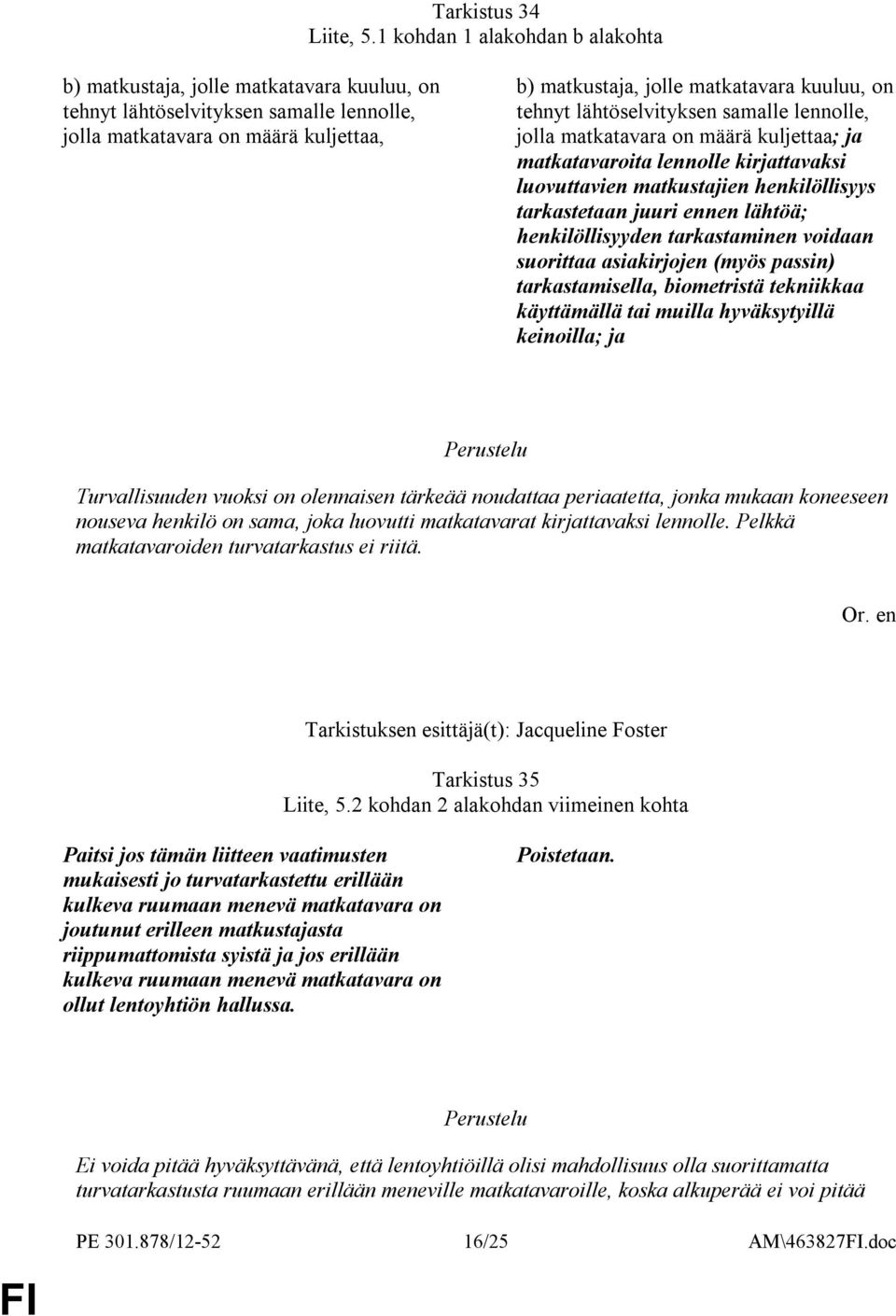 Tarkistus 34
Liite, 5.1 kohdan 1 alakohdan b alakohta

b) matkustaja, jolle matkatavara kuuluu, on tehnyt lähtöselvityksen samalle lennolle, jolla matkatavara on määrä kuljettaa,

b) matkustaja, jolle matkatavara kuuluu, on tehnyt lähtöselvityksen samalle lennolle, jolla matkatavara on määrä kuljettaa; ja matkatavaroita lennolle kirjattavaksi luovuttavien matkustajien henkilöllisyys tarkastetaan juuri ennen lähtöä; henkilöllisyyden tarkastaminen voidaan suorittaa asiakirjojen (myös passin) tarkastamisella, biometristä tekniikkaa käyttämällä tai muilla hyväksytyillä keinoilla; ja

Perustelu

Turvallisuuden vuoksi on olennaisen tärkeää noudattaa periaatetta, jonka mukaan koneeseen nouseva henkilö on sama, joka luovutti matkatavarat kirjattavaksi lennolle. Pelkkä matkatavaroiden turvatarkastus ei riitä.

Or. en

Tarkistuksen esittäjä(t): Jacqueline Foster

Tarkistus 35
Liite, 5.2 kohdan 2 alakohdan viimeinen kohta

Paitsi jos tämän liitteen vaatimusten mukaisesti jo turvatarkastettu erillään kulkeva ruumaan menevä matkatavara on joutunut erilleen matkustajasta riippumattomista syistä ja jos erillään kulkeva ruumaan menevä matkatavara on ollut lentoyhtiön hallussa.

Poistetaan.

Perustelu

Ei voida pitää hyväksyttävänä, että lentoyhtiöillä olisi mahdollisuus olla suorittamatta turvatarkastusta ruumaan erillään meneville matkatavaroille, koska alkuperää ei voi pitää

PE 301.878/12-52 16/25 AM\463827FI.doc

FI